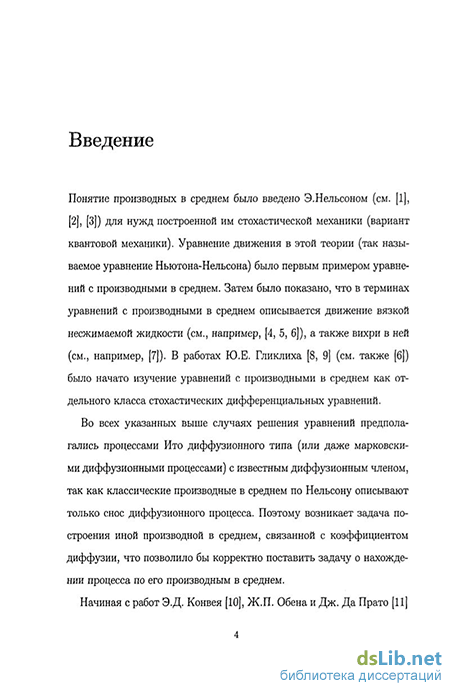 Введение

Понятие производных в среднем было введено Э.Нельсоном (см. [1], [2], [3]) для нужд построенной им стохастической механики (вариант квантовой механики). Уравнение движения в этой теории (так называемое уравнение Ньютона-Нельсона) было первым примером уравнений с производными в среднем. Затем было показано, что в терминах уравнений с производными в среднем описывается движение вязкой несжимаемой жидкости (см., например, [4, 5, 6]), а также вихри в ней (см., например, [7]). В работах Ю.Е. Гликлиха [8, 9] (см. также [6]) было начато изучение уравнений с производными в среднем как отдельного класса стохастических дифференциальных уравнений.

Во всех указанных выше случаях решения уравнений предполагались процессами Ито диффузионного типа (или даже марковскими диффузионными процессами) с известным диффузионным членом, так как классические производные в среднем по Нельсону описывают только снос диффузионного процесса. Поэтому возникает задача построения иной производной в среднем, связанной с коэффициентом диффузии, что позволило бы корректно поставить задачу о нахождении процесса по его производным в среднем.

Начиная с работ Э.Д. Конвея [10], Ж.П. Обена и Дж. Да Прато [11]

4

dsLib.net
библиотека диссертаций